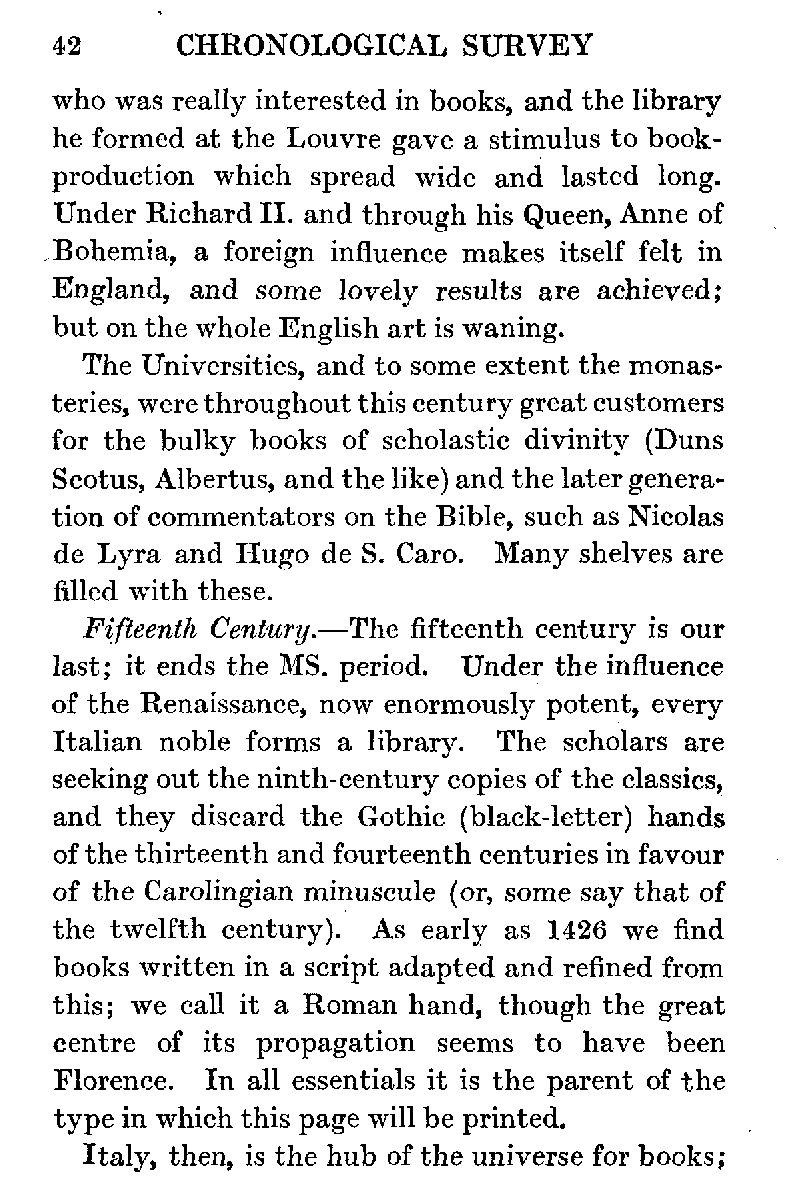 42 CHRONOLOGICAL SURVEY

who was really interested in books, and the library he formed at the Louvre gave a stimulus to book-production which spread wide and lasted long. Under Richard II. and through his Queen, Anne of Bohemia, a foreign influence makes itself felt in England, and some lovely results are achieved; but on the whole English art is waning.

The Universities, and to some extent the monasteries, were throughout this century great customers for the bulky books of scholastic divinity (Duns Scotus, Albertus, and the like) and the later generation of commentators on the Bible, such as Nicolas de Lyra and Hugo de S. Caro. Many shelves are filled with these.

Fifteenth Century.—The fifteenth century is our last; it ends the MS. period. Under the influence of the Renaissance, now enormously potent, every Italian noble forms a library. The scholars are seeking out the ninth-century copies of the classics, and they discard the Gothic (black-letter) hands of the thirteenth and fourteenth centuries in favour of the Carolingian minuscule (or, some say that of the twelfth century). As early as 1426 we find books written in a script adapted and refined from this; we call it a Roman hand, though the great centre of its propagation seems to have been Florence. In all essentials it is the parent of the type in which this page will be printed.

Italy, then, is the hub of the universe for books;